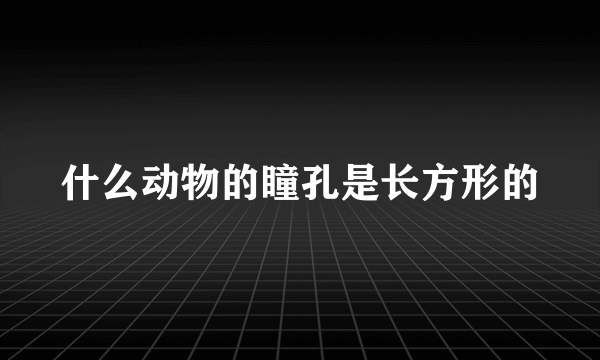 什么动物的瞳孔是长方形的